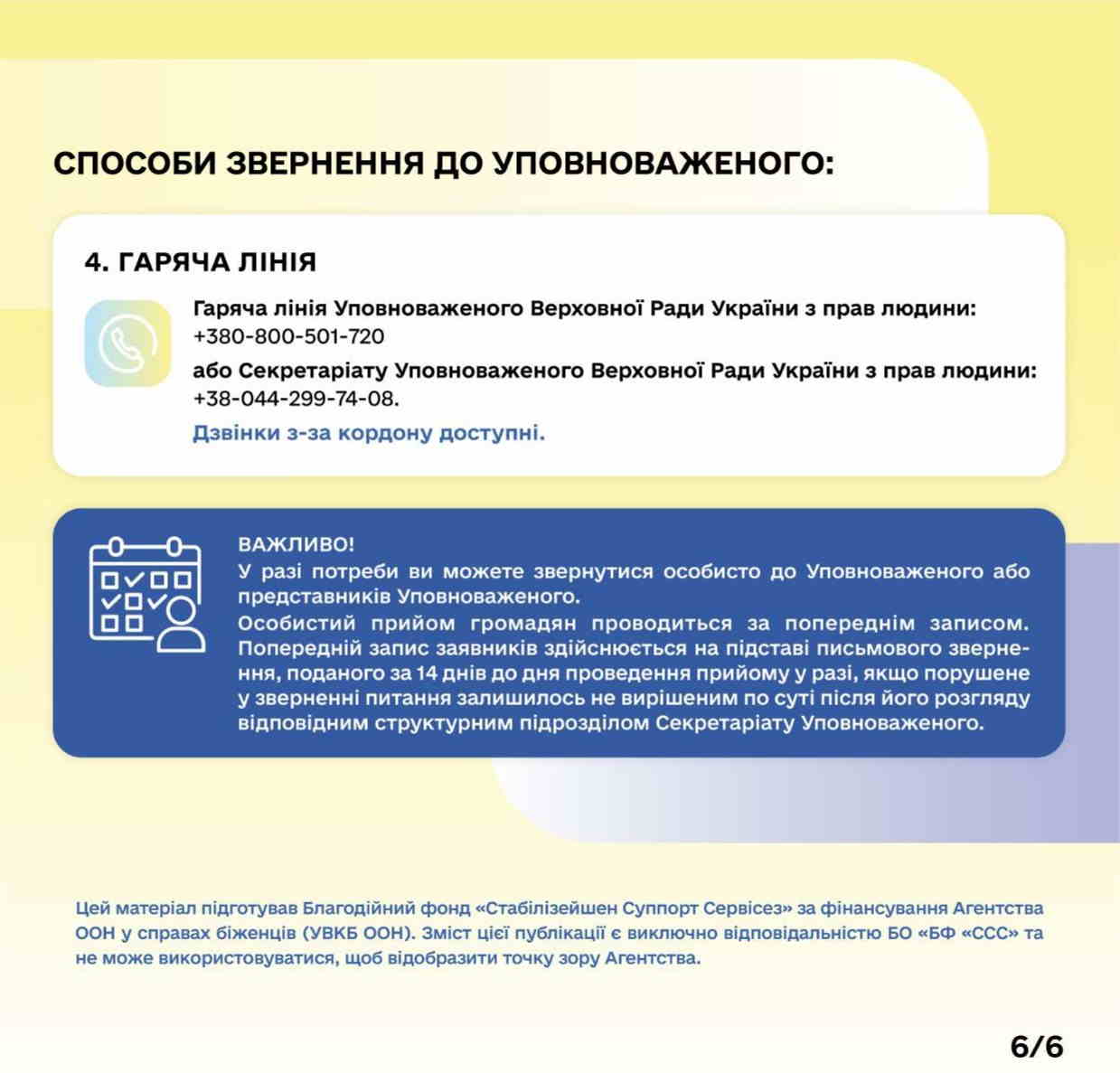 СПОСОБИ ЗВЕРНЕННЯ ДО УПОВНОВАЖЕНОГО:

4. ГАРЯЧА ЛІНІЯ

Гаряча лінія Уповноваженого Верховної Ради України з прав людини: +380-800-501-720

або Секретаріату Уповноваженого Верховної Ради України з прав людини: +38-044-299-74-08.

Дзвінки з-за кордону доступні.

ВАЖЛИВО!
У разі потреби ви можете звернутися особисто до Уповноваженого або представників Уповноваженого.
Особистий прийом громадян проводиться за попереднім записом. Попередній запис заявників здійснюється на підставі письмового звернення, поданого за 14 днів до дня проведення прийому у разі, якщо порушене у зверненні питання залишилось не вирішеним по суті після його розгляду відповідним структурним підрозділом Секретаріату Уповноваженого.

Цей матеріал підготував Благодійний фонд «Стабілізейшен Суппорт Сервісез» за фінансування Агентства ООН у справах біженців (УВКБ ООН). Зміст цієї публікації є виключно відповідальністю БО «БФ «ССС» та не може використовуватися, щоб відобразити точку зору Агентства.

6/6